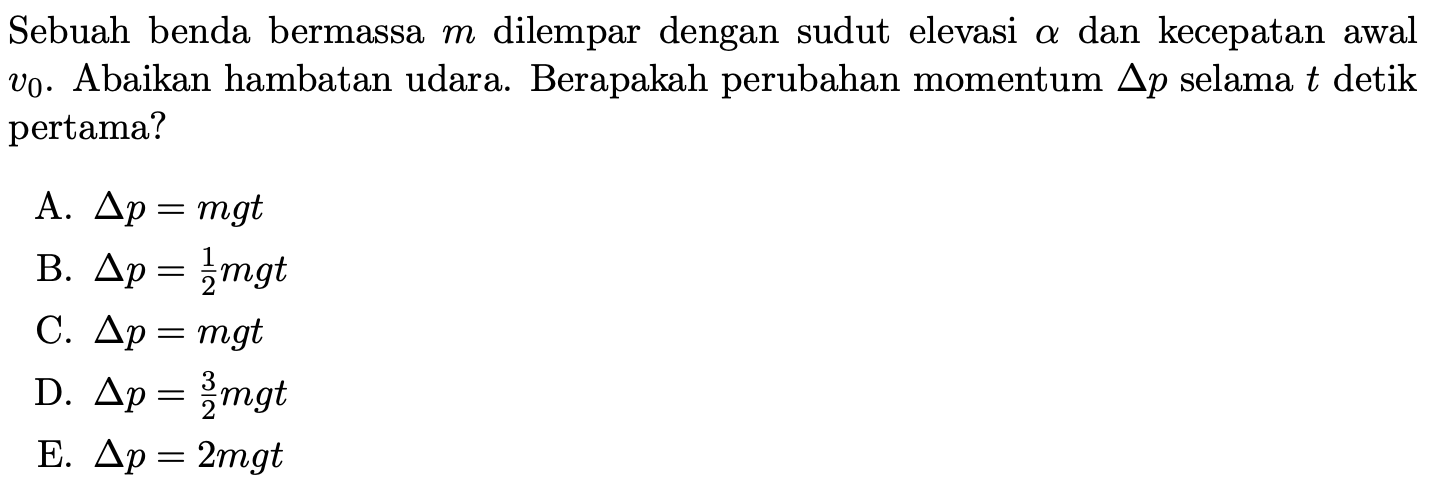 Sebuah benda bermassa $m$ dilempar dengan sudut elevasi $\alpha$ dan kecepatan awal $v_0$. Abaikan hambatan udara. Berapakah perubahan momentum $\Delta p$ selama $t$ detik pertama?

A. $\Delta p = mgt$

B. $\Delta p = \frac{1}{2}mgt$

C. $\Delta p = mgt$

D. $\Delta p = \frac{3}{2}mgt$

E. $\Delta p = 2mgt$